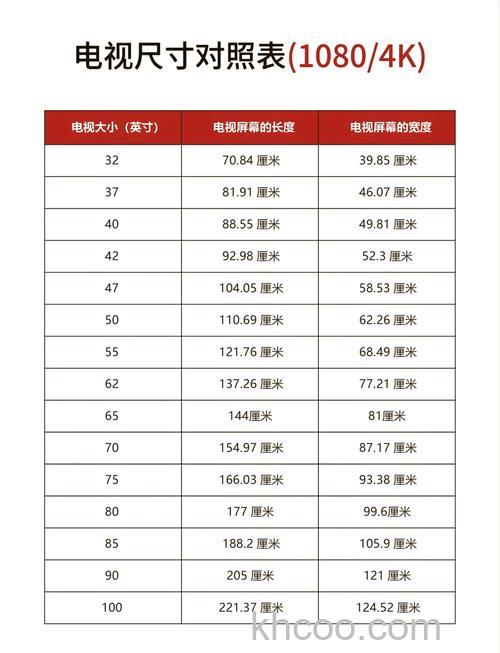 电视尺寸对照表(1080/4K)

| 电视大小（英寸） | 电视屏幕的长度 | 电视屏幕的宽度 |
|---|---|---|
| 32 | 70.84 厘米 | 39.85 厘米 |
| 37 | 81.91 厘米 | 46.07 厘米 |
| 40 | 88.55 厘米 | 49.81 厘米 |
| 42 | 92.98 厘米 | 52.3 厘米 |
| 47 | 104.05 厘米 | 58.53 厘米 |
| 50 | 110.69 厘米 | 62.26 厘米 |
| 55 | 121.76 厘米 | 68.49 厘米 |
| 62 | 137.26 厘米 | 77.21 厘米 |
| 65 | 144厘米 | 81厘米 |
| 70 | 154.97 厘米 | 87.17 厘米 |
| 75 | 166.03 厘米 | 93.38 厘米 |
| 80 | 177 厘米 | 99.6厘米 |
| 85 | 188.2 厘米 | 105.9 厘米 |
| 90 | 205 厘米 | 121 厘米 |
| 100 | 221.37 厘米 | 124.52 厘米 |

khcoo.com